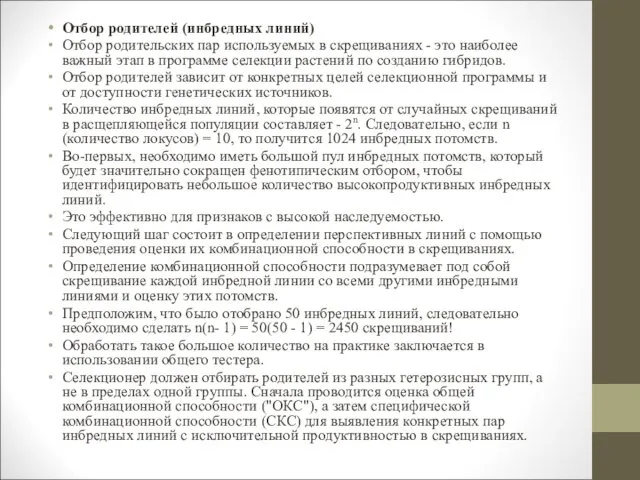 • **Отбор родителей (инбредных линий)**
• Отбор родительских пар используемых в скрещиваниях - это наиболее важный этап в программе селекции растений по созданию гибридов.
• Отбор родителей зависит от конкретных целей селекционной программы и от доступности генетических источников.
• Количество инбредных линий, которые появятся от случайных скрещиваний в расщепляющейся популяции составляет - $2^n$. Следовательно, если n (количество локусов) = 10, то получится 1024 инбредных потомств.
• Во-первых, необходимо иметь большой пул инбредных потомств, который будет значительно сокращен фенотипическим отбором, чтобы идентифицировать небольшое количество высокопродуктивных инбредных линий.
• Это эффективно для признаков с высокой наследуемостью.
• Следующий шаг состоит в определении перспективных линий с помощью проведения оценки их комбинационной способности в скрещиваниях.
• Определение комбинационной способности подразумевает под собой скрещивание каждой инбредной линии со всеми другими инбредными линиями и оценку этих потомств.
• Предположим, что было отобрано 50 инбредных линий, следовательно необходимо сделать n(n- 1) = 50(50 - 1) = 2450 скрещиваний!
• Обработать такое большое количество на практике заключается в использовании общего тестера.
• Селекционер должен отбирать родителей из разных гетерозисных групп, а не в пределах одной группы. Сначала проводится оценка общей комбинационной способности ("ОКС"), а затем специфической комбинационной способности (СКС) для выявления конкретных пар инбредных линий с исключительной продуктивностью в скрещиваниях.